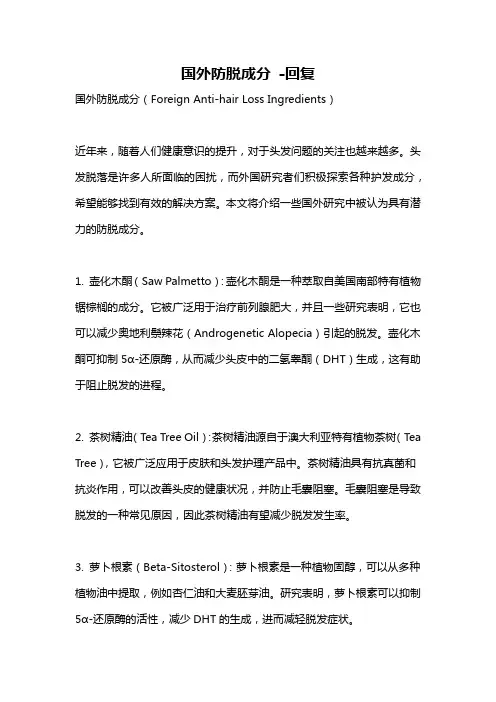 国外防脱成分 -回复

国外防脱成分（Foreign Anti-hair Loss Ingredients）

近年来，随着人们健康意识的提升，对于头发问题的关注也越来越多。头发脱落是许多人所面临的困扰，而外国研究者们积极探索各种护发成分，希望能够找到有效的解决方案。本文将介绍一些国外研究中被认为具有潜力的防脱成分。

1. 壶化木酮（Saw Palmetto）：壶化木酮是一种萃取自美国南部特有植物锯棕榈的成分。它被广泛用于治疗前列腺肥大，并且一些研究表明，它也可以减少奥地利鼻辣花（Androgenetic Alopecia）引起的脱发。壶化木酮可抑制 5α-还原酶，从而减少头皮中的二氢睾酮（DHT）生成，这有助于阻止脱发的进程。

2. 茶树精油（Tea Tree Oil）：茶树精油源自于澳大利亚特有植物茶树（Tea Tree），它被广泛应用于皮肤和头发护理产品中。茶树精油具有抗真菌和抗炎作用，可以改善头皮的健康状况，并防止毛囊阻塞。毛囊阻塞是导致脱发的一种常见原因，因此茶树精油有望减少脱发发生率。

3. 萝卜根素（Beta-Sitosterol）：萝卜根素是一种植物固醇，可以从多种植物油中提取，例如杏仁油和大麦胚芽油。研究表明，萝卜根素可以抑制 5α-还原酶的活性，减少 DHT 的生成，进而减轻脱发症状。